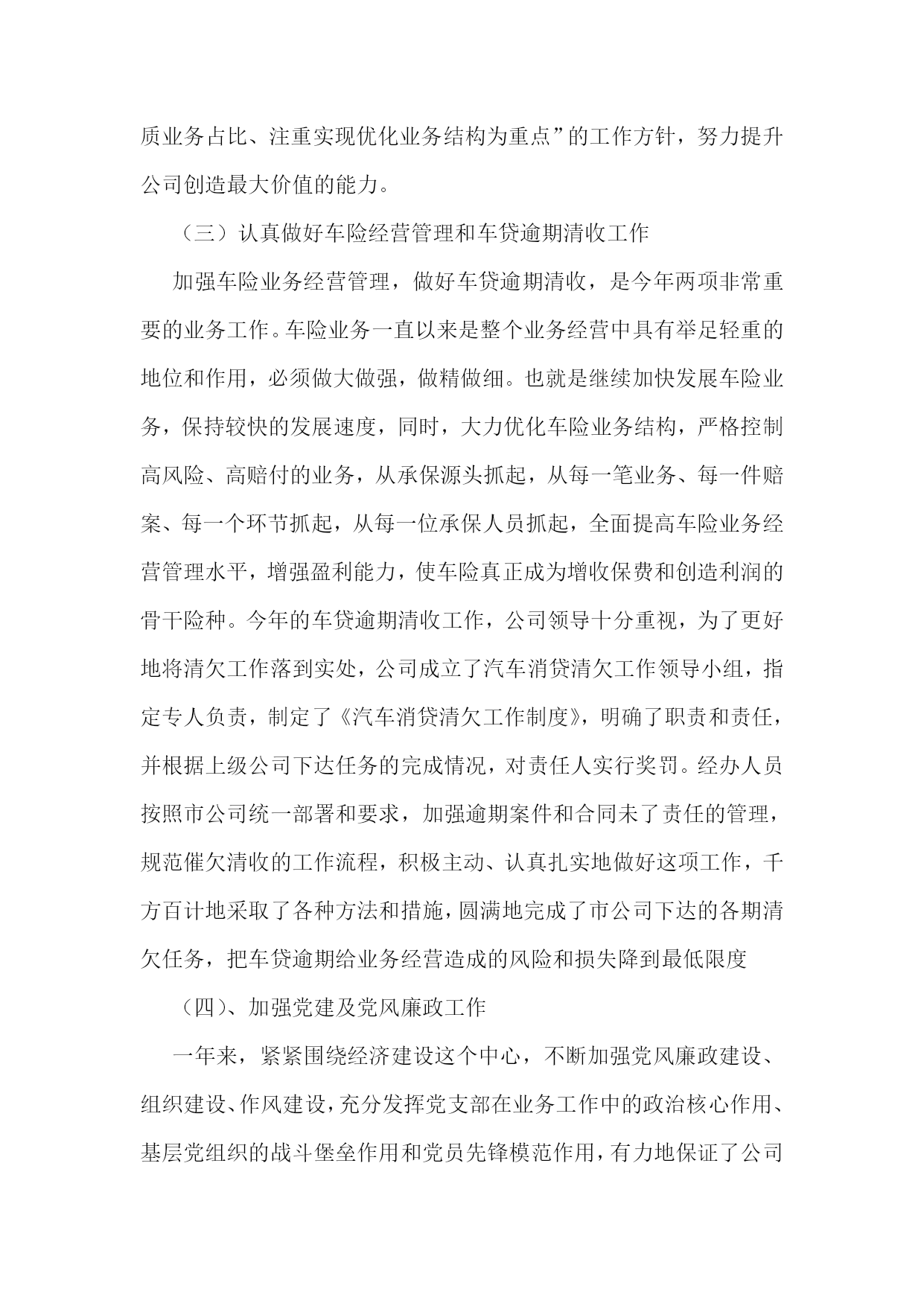 质业务占比、注重实现优化业务结构为重点”的工作方针，努力提升公司创造最大价值的能力。

（三）认真做好车险经营管理和车贷逾期清收工作

加强车险业务经营管理，做好车贷逾期清收，是今年两项非常重要的业务工作。车险业务一直以来是整个业务经营中具有举足轻重的地位和作用，必须做大做强，做精做细。也就是继续加快发展车险业务，保持较快的发展速度，同时，大力优化车险业务结构，严格控制高风险、高赔付的业务，从承保源头抓起，从每一笔业务、每一件赔案、每一个环节抓起，从每一位承保人员抓起，全面提高车险业务经营管理水平，增强盈利能力，使车险真正成为增收保费和创造利润的骨干险种。今年的车贷逾期清收工作，公司领导十分重视，为了更好地将清欠工作落到实处，公司成立了汽车消贷清欠工作领导小组，指定专人负责，制定了《汽车消贷清欠工作制度》，明确了职责和责任，并根据上级公司下达任务的完成情况，对责任人实行奖罚。经办人员按照市公司统一部署和要求，加强逾期案件和合同未了责任的管理，规范催欠清收的工作流程，积极主动、认真扎实地做好这项工作，千方百计地采取了各种方法和措施，圆满地完成了市公司下达的各期清欠任务，把车贷逾期给业务经营造成的风险和损失降到最低限度

（四）、加强党建及党风廉政工作

一年来，紧紧围绕经济建设这个中心，不断加强党风廉政建设、组织建设、作风建设，充分发挥党支部在业务工作中的政治核心作用、基层党组织的战斗堡垒作用和党员先锋模范作用，有力地保证了公司